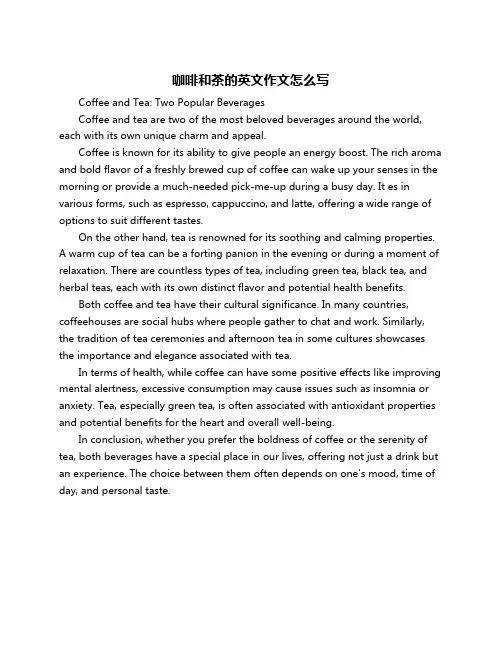 咖啡和茶的英文作文怎么写

Coffee and Tea: Two Popular Beverages

Coffee and tea are two of the most beloved beverages around the world, each with its own unique charm and appeal.

Coffee is known for its ability to give people an energy boost. The rich aroma and bold flavor of a freshly brewed cup of coffee can wake up your senses in the morning or provide a much-needed pick-me-up during a busy day. It es in various forms, such as espresso, cappuccino, and latte, offering a wide range of options to suit different tastes.

On the other hand, tea is renowned for its soothing and calming properties. A warm cup of tea can be a forting panion in the evening or during a moment of relaxation. There are countless types of tea, including green tea, black tea, and herbal teas, each with its own distinct flavor and potential health benefits.

Both coffee and tea have their cultural significance. In many countries, coffeehouses are social hubs where people gather to chat and work. Similarly, the tradition of tea ceremonies and afternoon tea in some cultures showcases the importance and elegance associated with tea.

In terms of health, while coffee can have some positive effects like improving mental alertness, excessive consumption may cause issues such as insomnia or anxiety. Tea, especially green tea, is often associated with antioxidant properties and potential benefits for the heart and overall well-being.

In conclusion, whether you prefer the boldness of coffee or the serenity of tea, both beverages have a special place in our lives, offering not just a drink but an experience. The choice between them often depends on one's mood, time of day, and personal taste.